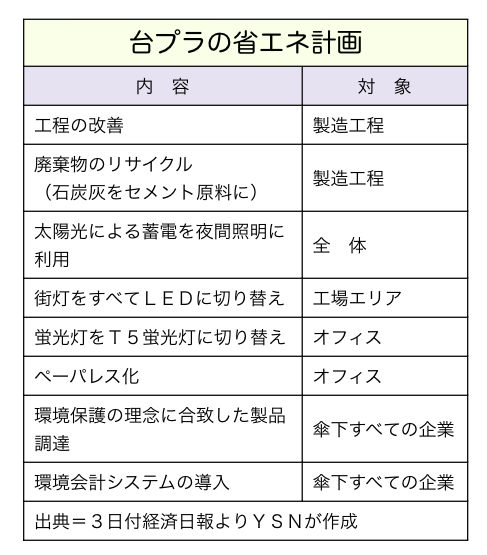 台プラの省エネ計画

| 内　容 | 対　象 |
|---|---|
| 工程の改善 | 製造工程 |
| 廃棄物のリサイクル（石炭灰をセメント原料に） | 製造工程 |
| 太陽光による蓄電を夜間照明に利用 | 全　体 |
| 街灯をすべてＬＥＤに切り替え | 工場エリア |
| 蛍光灯をＴ５蛍光灯に切り替え | オフィス |
| ペーパレス化 | オフィス |
| 環境保護の理念に合致した製品調達 | 傘下すべての企業 |
| 環境会計システムの導入 | 傘下すべての企業 |

出典＝３日付経済日報よりＹＳＮが作成